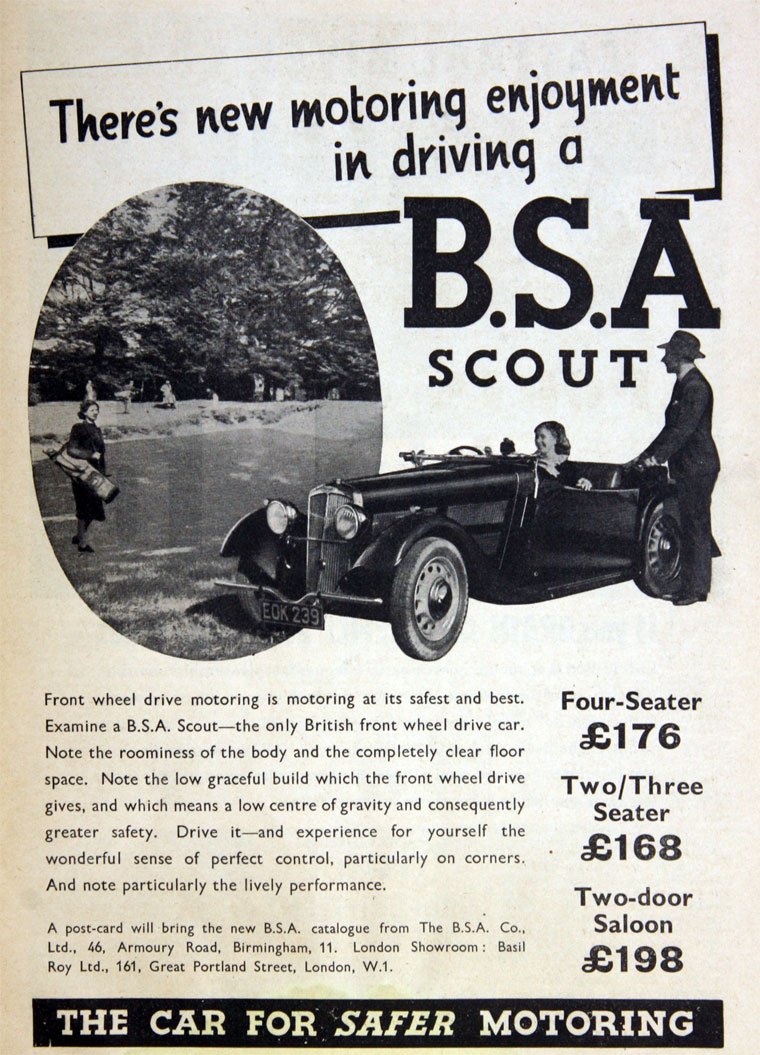 There's new motoring enjoyment in driving a

B.S.A

SCOUT

EOK 239

Front wheel drive motoring is motoring at its safest and best. Examine a B.S.A. Scout—the only British front wheel drive car. Note the roominess of the body and the completely clear floor space. Note the low graceful build which the front wheel drive gives, and which means a low centre of gravity and consequently greater safety. Drive it—and experience for yourself the wonderful sense of perfect control, particularly on corners. And note particularly the lively performance.

A post-card will bring the new B.S.A. catalogue from The B.S.A. Co., Ltd., 46, Armoury Road, Birmingham, 11. London Showroom: Basil Roy Ltd., 161, Great Portland Street, London, W.1.

Four-Seater
£176

Two/Three Seater
£168

Two-door Saloon
£198

THE CAR FOR SAFER MOTORING